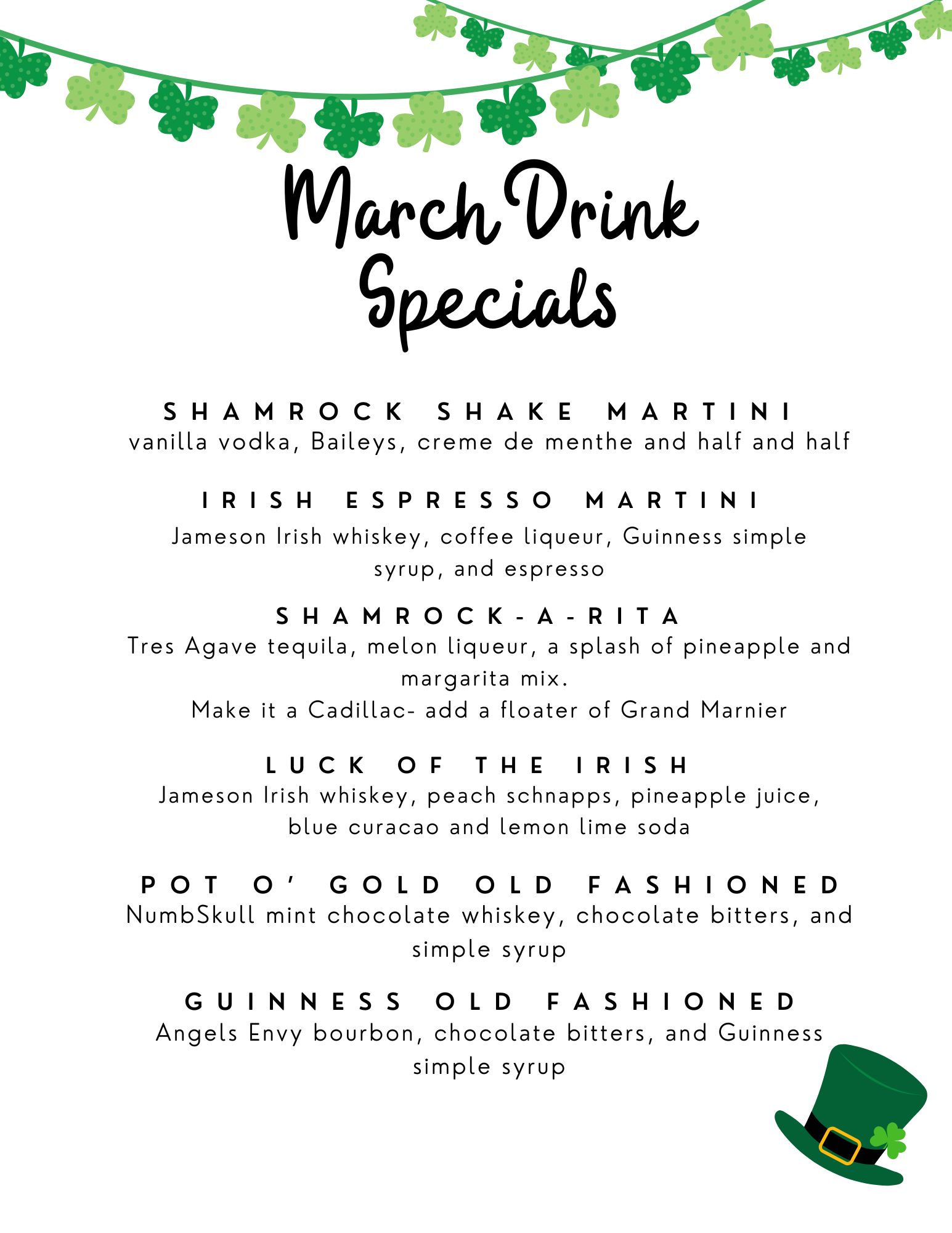 March Drink Specials

SHAMROCK SHAKE MARTINI
vanilla vodka, Baileys, creme de menthe and half and half

IRISH ESPRESSO MARTINI
Jameson Irish whiskey, coffee liqueur, Guinness simple syrup, and espresso

SHAMROCK-A-RITA
Tres Agave tequila, melon liqueur, a splash of pineapple and margarita mix.
Make it a Cadillac- add a floater of Grand Marnier

LUCK OF THE IRISH
Jameson Irish whiskey, peach schnapps, pineapple juice, blue curacao and lemon lime soda

POT O' GOLD OLD FASHIONED
NumbSkull mint chocolate whiskey, chocolate bitters, and simple syrup

GUINNESS OLD FASHIONED
Angels Envy bourbon, chocolate bitters, and Guinness simple syrup